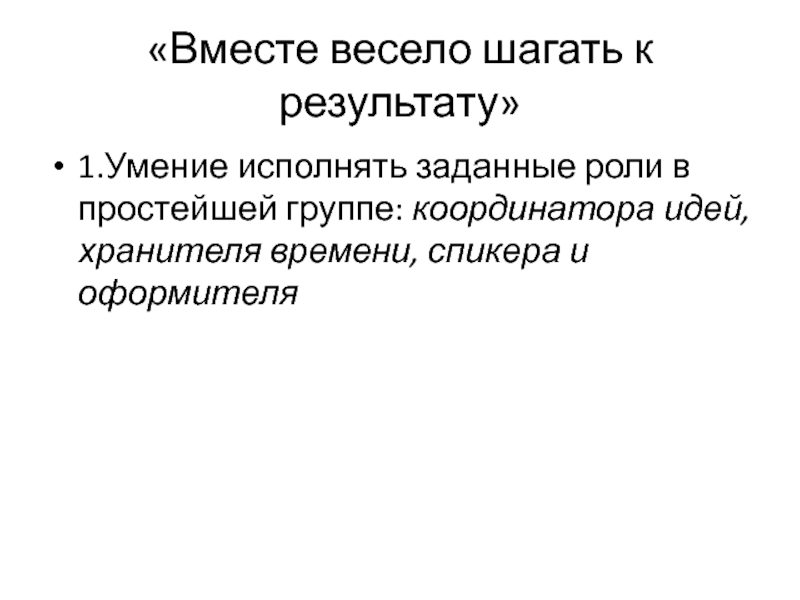 «Вместе весело шагать к результату»

• 1.Умение исполнять заданные роли в простейшей группе: координатора идей, хранителя времени, спикера и оформителя